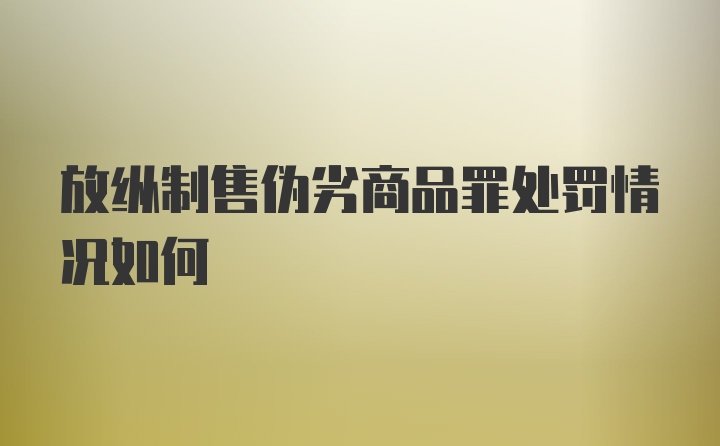 放纵制售伪劣商品罪处罚情况如何